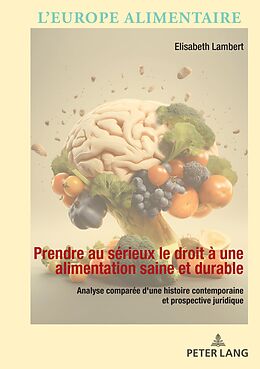 L'EUROPE ALIMENTAIRE

Elisabeth Lambert

Prendre au sérieux le droit à une alimentation saine et durable

Analyse comparée d'une histoire contemporaine et prospective juridique

PETER LANG